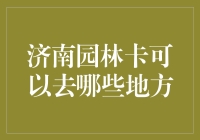 济南园林卡可以去哪些地方